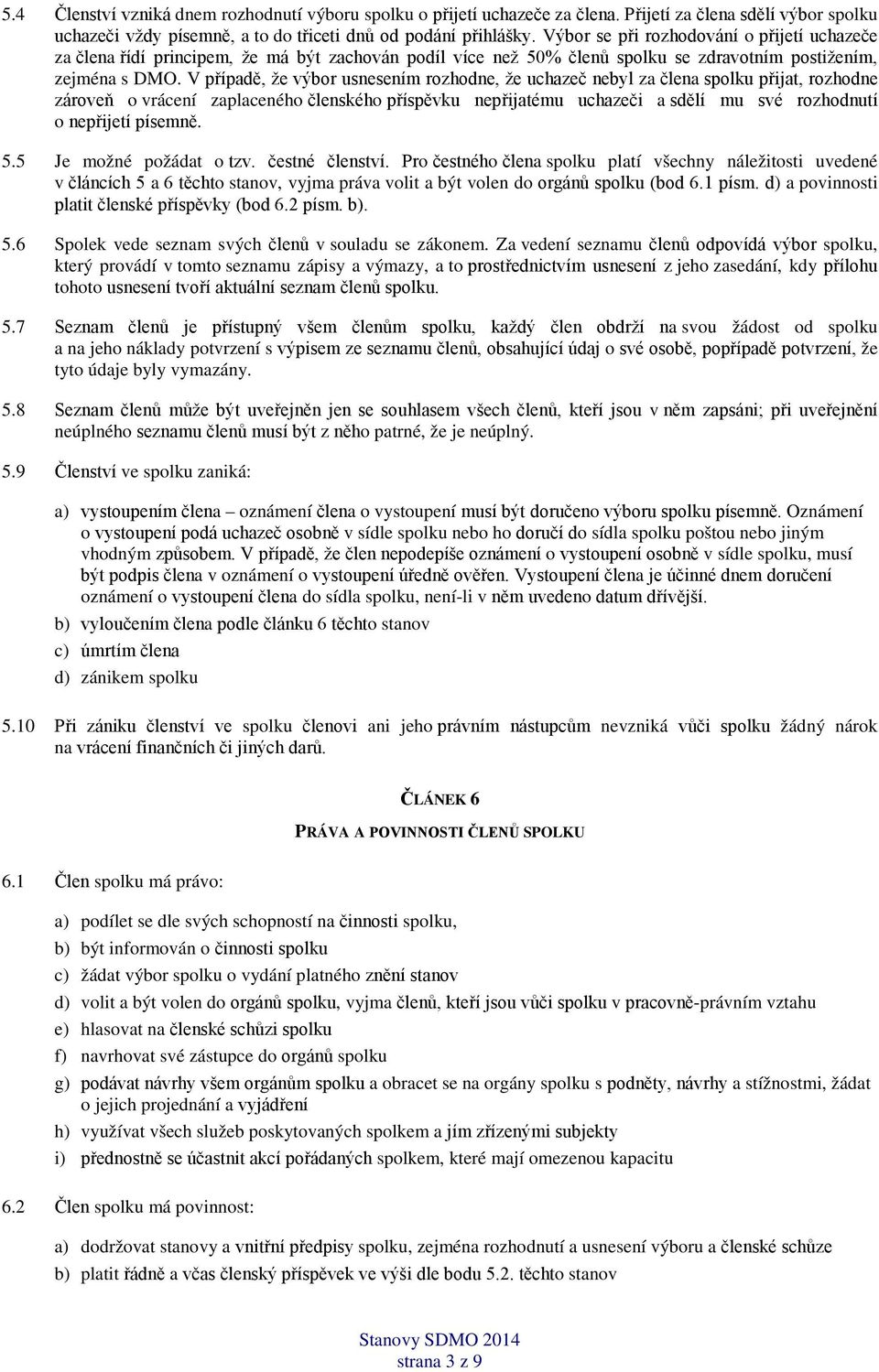 5.4 Členství vzniká dnem rozhodnutí výboru spolku o přijetí uchazeče za člena. Přijetí za člena sdělí výbor spolku uchazeči vždy písemně, a to do třiceti dnů od podání přihlášky. Výbor se při rozhodování o přijetí uchazeče za člena řídí principem, že má být zachován podíl více než 50% členů spolku se zdravotním postižením, zejména s DMO. V případě, že výbor usnesením rozhodne, že uchazeč nebyl za člena spolku přijat, rozhodne zároveň o vrácení zaplaceného členského příspěvku nepřijatému uchazeči a sdělí mu své rozhodnutí o nepřijetí písemně.

5.5 Je možné požádat o tzv. čestné členství. Pro čestného člena spolku platí všechny náležitosti uvedené v článcích 5 a 6 těchto stanov, vyjma práva volit a být volen do orgánů spolku (bod 6.1 písm. d) a povinnosti platit členské příspěvky (bod 6.2 písm. b).

5.6 Spolek vede seznam svých členů v souladu se zákonem. Za vedení seznamu členů odpovídá výbor spolku, který provádí v tomto seznamu zápisy a výmazy, a to prostřednictvím usnesení z jeho zasedání, kdy přílohu tohoto usnesení tvoří aktuální seznam členů spolku.

5.7 Seznam členů je přístupný všem členům spolku, každý člen obdrží na svou žádost od spolku a na jeho náklady potvrzení s výpisem ze seznamu členů, obsahující údaj o své osobě, popřípadě potvrzení, že tyto údaje byly vymazány.

5.8 Seznam členů může být uveřejněn jen se souhlasem všech členů, kteří jsou v něm zapsáni; při uveřejnění neúplného seznamu členů musí být z něho patrné, že je neúplný.

5.9 Členství ve spolku zaniká:

a) vystoupením člena – oznámení člena o vystoupení musí být doručeno výboru spolku písemně. Oznámení o vystoupení podá uchazeč osobně v sídle spolku nebo ho doručí do sídla spolku poštou nebo jiným vhodným způsobem. V případě, že člen nepodepíše oznámení o vystoupení osobně v sídle spolku, musí být podpis člena v oznámení o vystoupení úředně ověřen. Vystoupení člena je účinné dnem doručení oznámení o vystoupení člena do sídla spolku, není-li v něm uvedeno datum dřívější.

b) vyloučením člena podle článku 6 těchto stanov

c) úmrtím člena

d) zánikem spolku

5.10 Při zániku členství ve spolku členovi ani jeho právním nástupcům nevzniká vůči spolku žádný nárok na vrácení finančních či jiných darů.

ČLÁNEK 6

PRÁVA A POVINNOSTI ČLENŮ SPOLKU

6.1 Člen spolku má právo:

a) podílet se dle svých schopností na činnosti spolku,

b) být informován o činnosti spolku

c) žádat výbor spolku o vydání platného znění stanov

d) volit a být volen do orgánů spolku, vyjma členů, kteří jsou vůči spolku v pracovně-právním vztahu

e) hlasovat na členské schůzi spolku

f) navrhovat své zástupce do orgánů spolku

g) podávat návrhy všem orgánům spolku a obracet se na orgány spolku s podněty, návrhy a stížnostmi, žádat o jejich projednání a vyjádření

h) využívat všech služeb poskytovaných spolkem a jím zřízenými subjekty

i) přednostně se účastnit akcí pořádaných spolkem, které mají omezenou kapacitu

6.2 Člen spolku má povinnost:

a) dodržovat stanovy a vnitřní předpisy spolku, zejména rozhodnutí a usnesení výboru a členské schůze

b) platit řádně a včas členský příspěvek ve výši dle bodu 5.2. těchto stanov

Stanovy SDMO 2014
strana 3 z 9